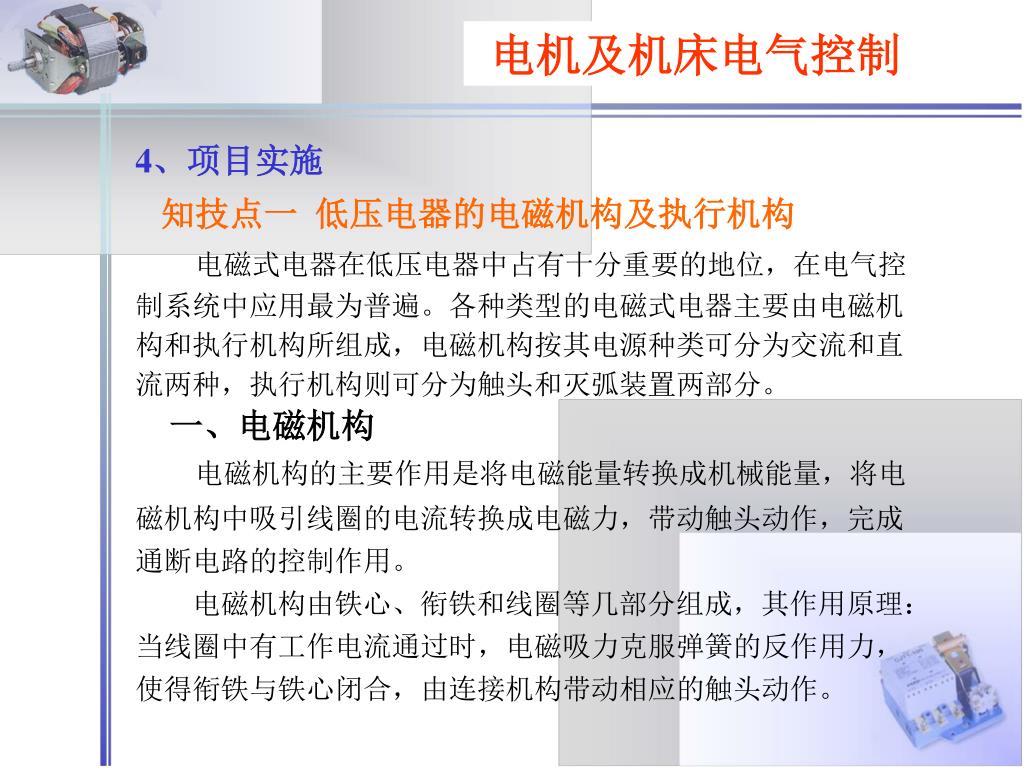 电机及机床电气控制

4、项目实施

知技点一 低压电器的电磁机构及执行机构

电磁式电器在低压电器中占有十分重要的地位，在电气控制系统中应用最为普遍。各种类型的电磁式电器主要由电磁机构和执行机构所组成，电磁机构按其电源种类可分为交流和直流两种，执行机构则可分为触头和灭弧装置两部分。

一、电磁机构

电磁机构的主要作用是将电磁能量转换成机械能量，将电磁机构中吸引线圈的电流转换成电磁力，带动触头动作，完成通断电路的控制作用。

电磁机构由铁心、衔铁和线圈等几部分组成，其作用原理：当线圈中有工作电流通过时，电磁吸力克服弹簧的反作用力，使得衔铁与铁心闭合，由连接机构带动相应的触头动作。